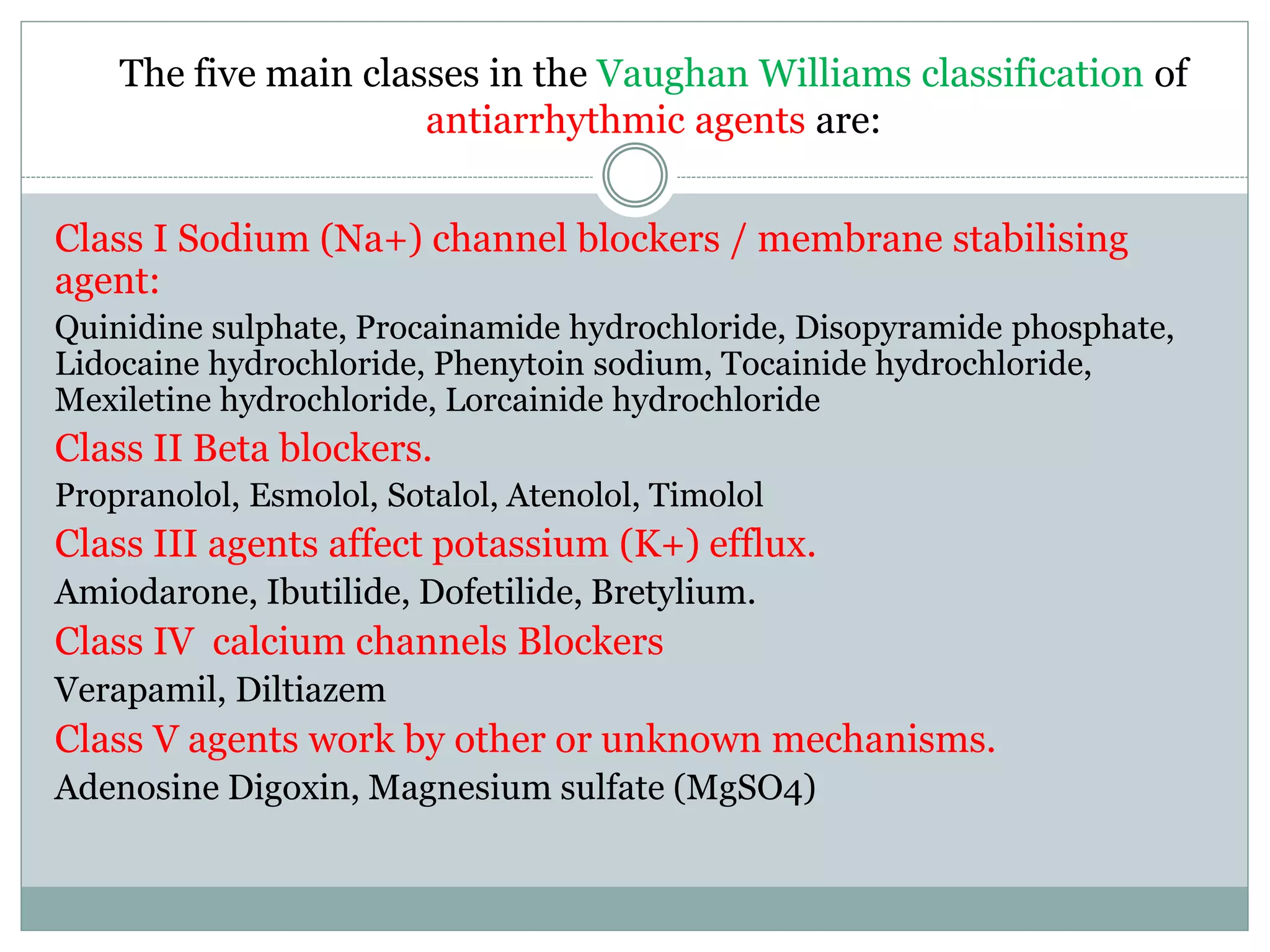 The five main classes in the Vaughan Williams classification of antiarrhythmic agents are:

Class I Sodium (Na+) channel blockers / membrane stabilising agent:

Quinidine sulphate, Procainamide hydrochloride, Disopyramide phosphate, Lidocaine hydrochloride, Phenytoin sodium, Tocainide hydrochloride, Mexiletine hydrochloride, Lorcainide hydrochloride

Class II Beta blockers.

Propranolol, Esmolol, Sotalol, Atenolol, Timolol

Class III agents affect potassium (K+) efflux.

Amiodarone, Ibutilide, Dofetilide, Bretylium.

Class IV calcium channels Blockers

Verapamil, Diltiazem

Class V agents work by other or unknown mechanisms.

Adenosine Digoxin, Magnesium sulfate (MgSO4)